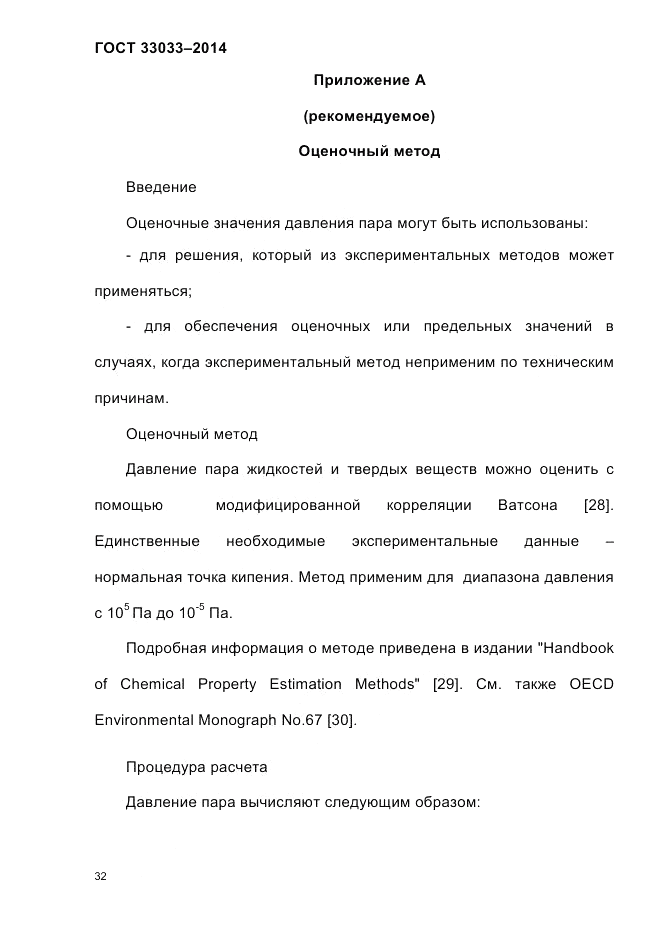 ГОСТ 33033–2014

Приложение А

(рекомендуемое)

Оценочный метод

Введение

Оценочные значения давления пара могут быть использованы:

- для решения, который из экспериментальных методов может применяться;

- для обеспечения оценочных или предельных значений в случаях, когда экспериментальный метод неприменим по техническим причинам.

Оценочный метод

Давление пара жидкостей и твердых веществ можно оценить с помощью модифицированной корреляции Ватсона [28]. Единственные необходимые экспериментальные данные – нормальная точка кипения. Метод применим для диапазона давления с $10^5$ Па до $10^{-5}$ Па.

Подробная информация о методе приведена в издании "Handbook of Chemical Property Estimation Methods" [29]. См. также OECD Environmental Monograph No.67 [30].

Процедура расчета

Давление пара вычисляют следующим образом:

32